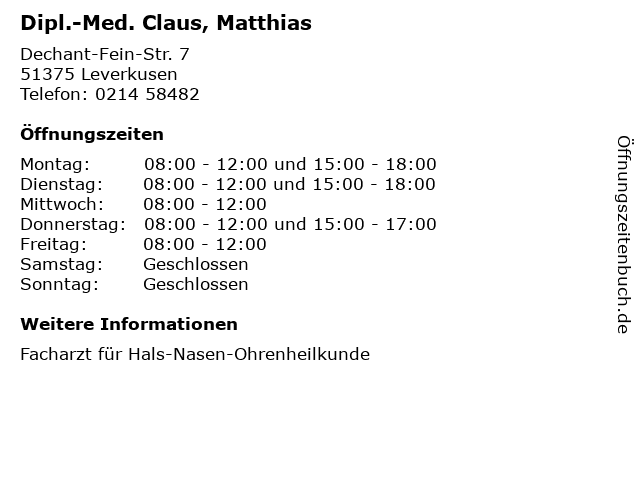 Dipl.-Med. Claus, Matthias

Dechant-Fein-Str. 7
51375 Leverkusen
Telefon: 0214 58482

Öffnungszeiten

Montag: 08:00 - 12:00 und 15:00 - 18:00
Dienstag: 08:00 - 12:00 und 15:00 - 18:00
Mittwoch: 08:00 - 12:00
Donnerstag: 08:00 - 12:00 und 15:00 - 17:00
Freitag: 08:00 - 12:00
Samstag: Geschlossen
Sonntag: Geschlossen

Weitere Informationen

Facharzt für Hals-Nasen-Ohrenheilkunde

Öffnungszeitenbuch.de